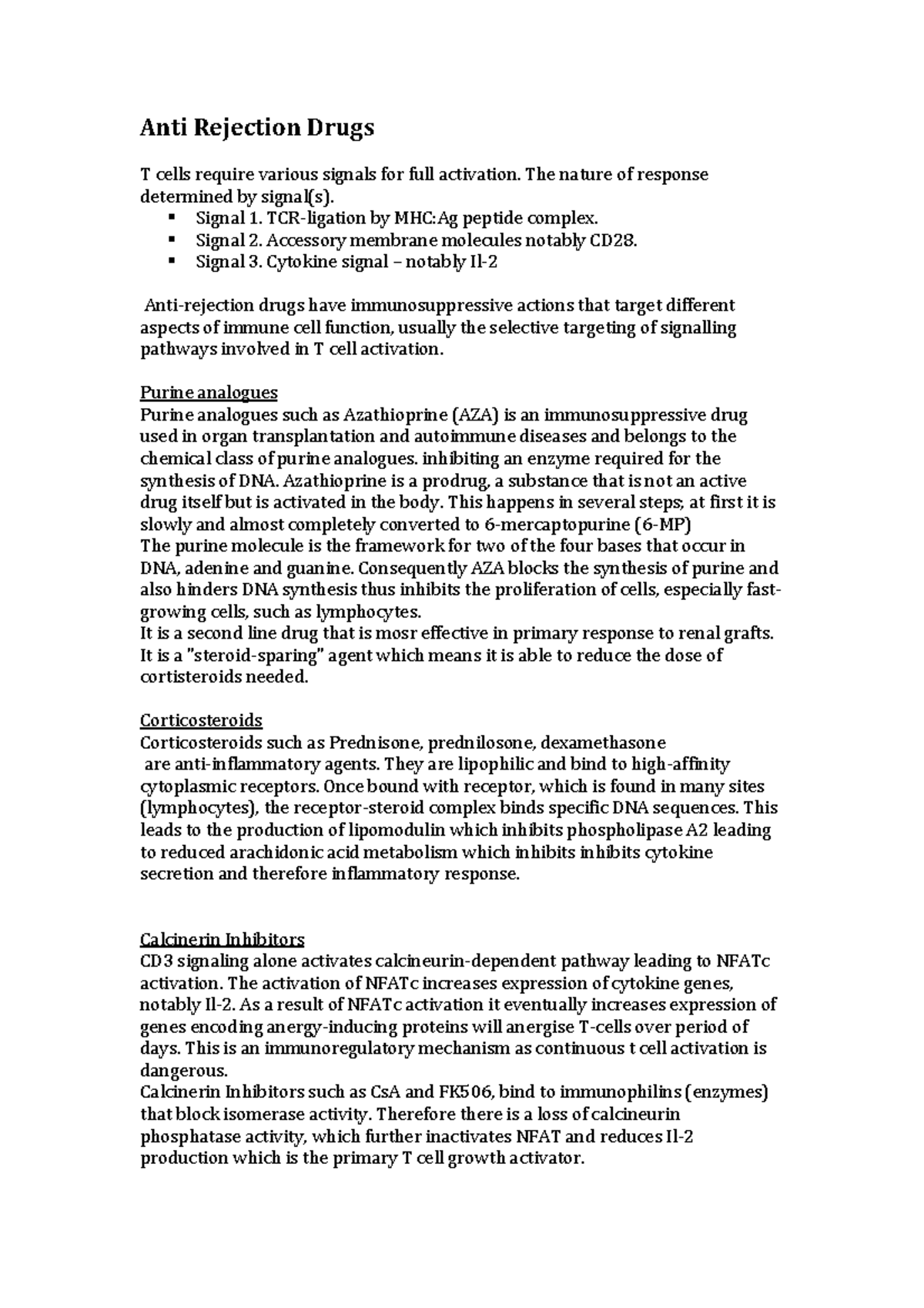 Anti Rejection Drugs

T cells require various signals for full activation. The nature of response determined by signal(s).
▪ Signal 1. TCR-ligation by MHC:Ag peptide complex.
▪ Signal 2. Accessory membrane molecules notably CD28.
▪ Signal 3. Cytokine signal – notably Il-2

Anti-rejection drugs have immunosuppressive actions that target different aspects of immune cell function, usually the selective targeting of signalling pathways involved in T cell activation.

Purine analogues
Purine analogues such as Azathioprine (AZA) is an immunosuppressive drug used in organ transplantation and autoimmune diseases and belongs to the chemical class of purine analogues. inhibiting an enzyme required for the synthesis of DNA. Azathioprine is a prodrug, a substance that is not an active drug itself but is activated in the body. This happens in several steps; at first it is slowly and almost completely converted to 6-mercaptopurine (6-MP)
The purine molecule is the framework for two of the four bases that occur in DNA, adenine and guanine. Consequently AZA blocks the synthesis of purine and also hinders DNA synthesis thus inhibits the proliferation of cells, especially fast-growing cells, such as lymphocytes.
It is a second line drug that is mosr effective in primary response to renal grafts. It is a "steroid-sparing" agent which means it is able to reduce the dose of cortisteroids needed.

Corticosteroids
Corticosteroids such as Prednisone, prednilosone, dexamethasone are anti-inflammatory agents. They are lipophilic and bind to high-affinity cytoplasmic receptors. Once bound with receptor, which is found in many sites (lymphocytes), the receptor-steroid complex binds specific DNA sequences. This leads to the production of lipomodulin which inhibits phospholipase A2 leading to reduced arachidonic acid metabolism which inhibits inhibits cytokine secretion and therefore inflammatory response.

Calcinerin Inhibitors
CD3 signaling alone activates calcineurin-dependent pathway leading to NFATc activation. The activation of NFATc increases expression of cytokine genes, notably Il-2. As a result of NFATc activation it eventually increases expression of genes encoding anergy-inducing proteins will anergise T-cells over period of days. This is an immunoregulatory mechanism as continuous t cell activation is dangerous.
Calcinerin Inhibitors such as CsA and FK506, bind to immunophilins (enzymes) that block isomerase activity. Therefore there is a loss of calcineurin phosphatase activity, which further inactivates NFAT and reduces Il-2 production which is the primary T cell growth activator.